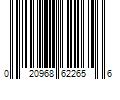 0 20968 62265 6